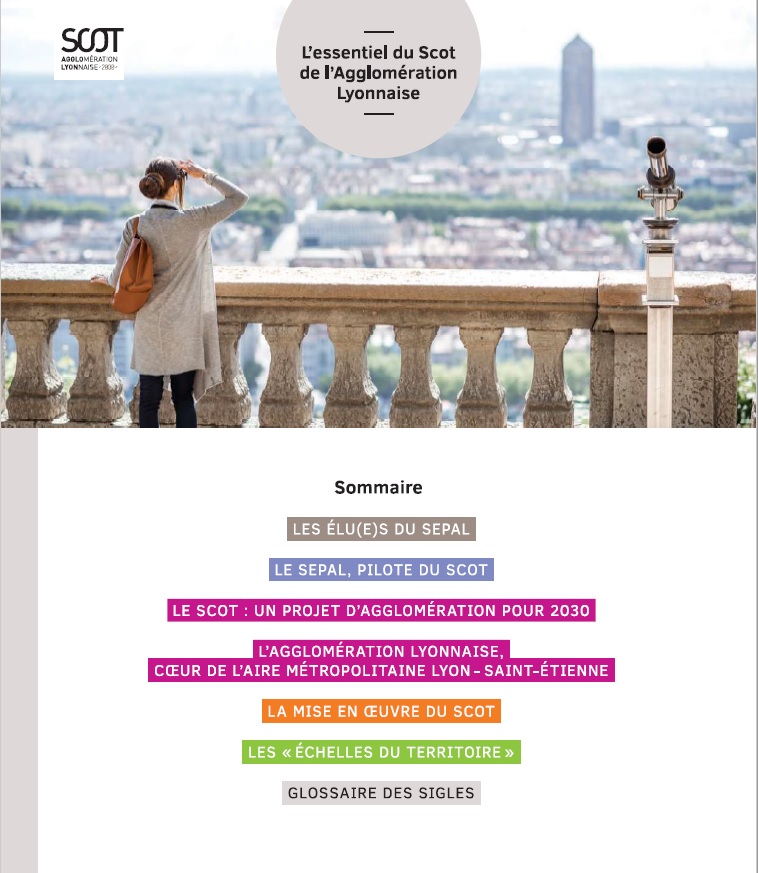 SCOT
AGGLOMÉRATION LYONNAISE -2030-

L'essentiel du Scot de l'Agglomération Lyonnaise

Sommaire

LES ÉLU(E)S DU SEPAL

LE SEPAL, PILOTE DU SCOT

LE SCOT : UN PROJET D'AGGLOMÉRATION POUR 2030

L'AGGLOMÉRATION LYONNAISE, CŒUR DE L'AIRE MÉTROPOLITAINE LYON - SAINT-ÉTIENNE

LA MISE EN ŒUVRE DU SCOT

LES « ÉCHELLES DU TERRITOIRE »

GLOSSAIRE DES SIGLES